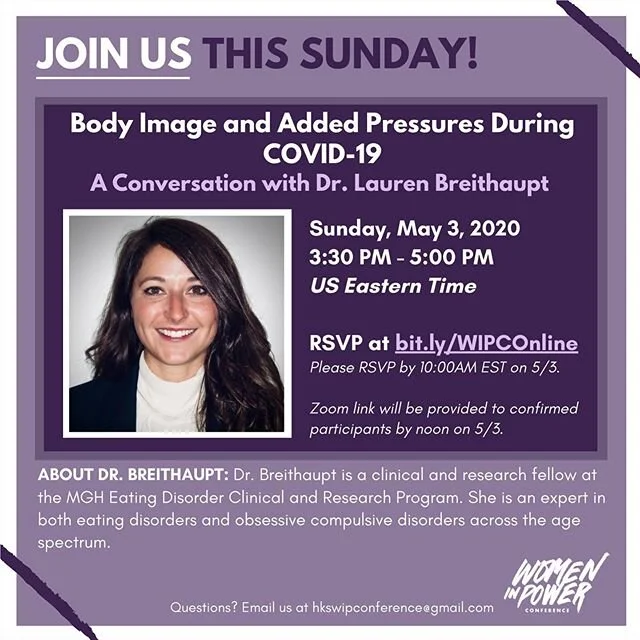 JOIN US THIS SUNDAY!

Body Image and Added Pressures During COVID-19
A Conversation with Dr. Lauren Breithaupt

Sunday, May 3, 2020
3:30 PM - 5:00 PM
US Eastern Time

RSVP at bit.ly/WIPCOnline
Please RSVP by 10:00AM EST on 5/3.

Zoom link will be provided to confirmed participants by noon on 5/3.

ABOUT DR. BREITHAUPT: Dr. Breithaupt is a clinical and research fellow at the MGH Eating Disorder Clinical and Research Program. She is an expert in both eating disorders and obsessive compulsive disorders across the age spectrum.

Questions? Email us at hkswipconference@gmail.com

WOMEN IN POWER CONFERENCE